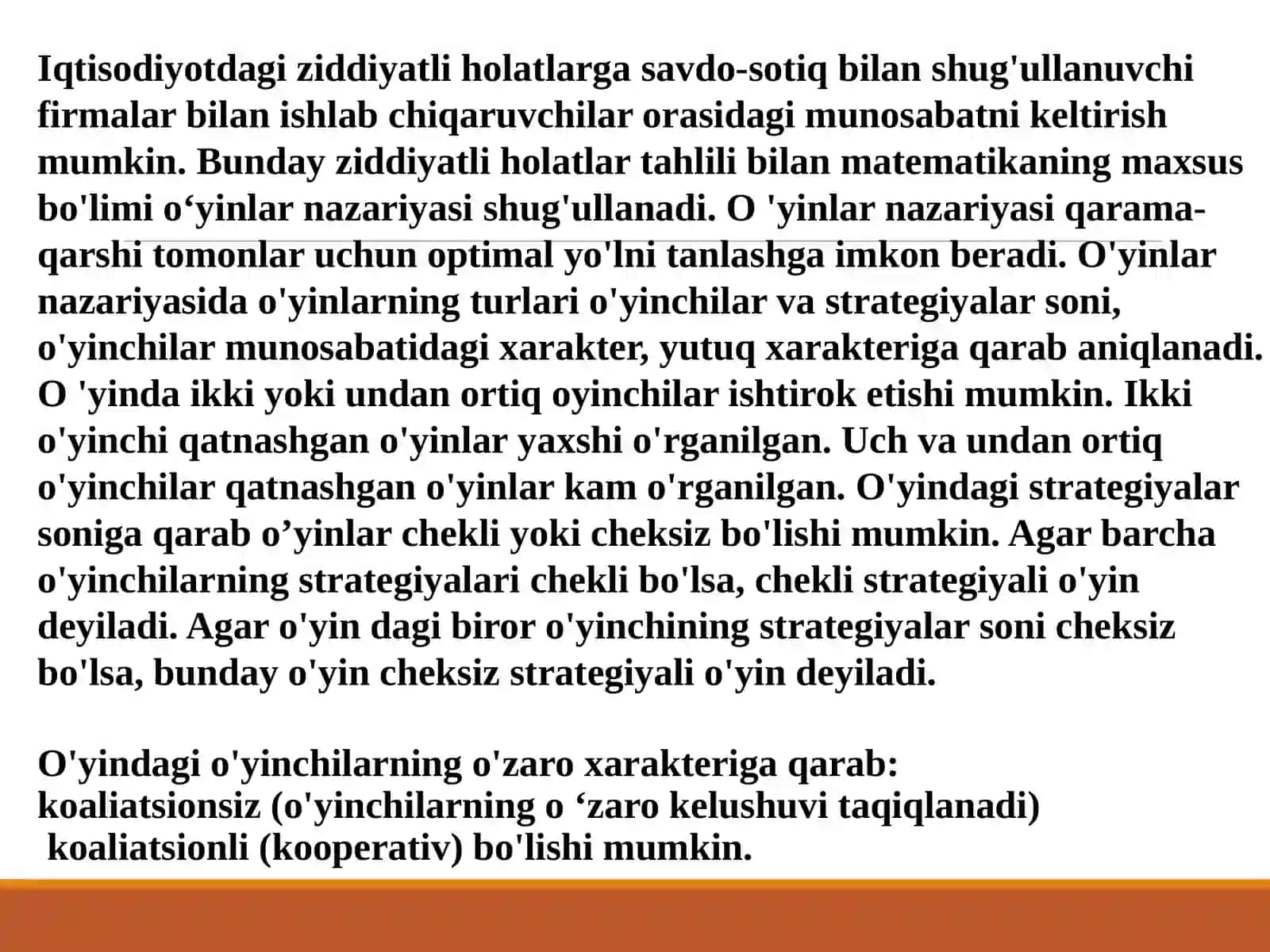 Iqtisodiyotdagi ziddiyatli holatlarga savdo-sotiq bilan shug'ullanuvchi firmalar bilan ishlab chiqaruvchilar orasidagi munosabatni keltirish mumkin. Bunday ziddiyatli holatlar tahlili bilan matematikaning maxsus bo'limi o‘yinlar nazariyasi shug'ullanadi. O 'yinlar nazariyasi qarama-qarshi tomonlar uchun optimal yo'lni tanlashga imkon beradi. O'yinlar nazariyasida o'yinlarning turlari o'yinchilar va strategiyalar soni, o'yinchilar munosabatidagi xarakter, yutuq xarakteriga qarab aniqlanadi. O 'yinda ikki yoki undan ortiq oyinchilar ishtirok etishi mumkin. Ikki o'yinchi qatnashgan o'yinlar yaxshi o'rganilgan. Uch va undan ortiq o'yinchilar qatnashgan o'yinlar kam o'rganilgan. O'yindagi strategiyalar soniga qarab o’yinlar chekli yoki cheksiz bo'lishi mumkin. Agar barcha o'yinchilarning strategiyalari chekli bo'lsa, chekli strategiyali o'yin deyiladi. Agar o'yin dagi biror o'yinchining strategiyalar soni cheksiz bo'lsa, bunday o'yin cheksiz strategiyali o'yin deyiladi.

O'yindagi o'yinchilarning o'zaro xarakteriga qarab:
koaliatsionsiz (o'yinchilarning o ‘zaro kelushuvi taqiqlanadi)
koaliatsionli (kooperativ) bo'lishi mumkin.